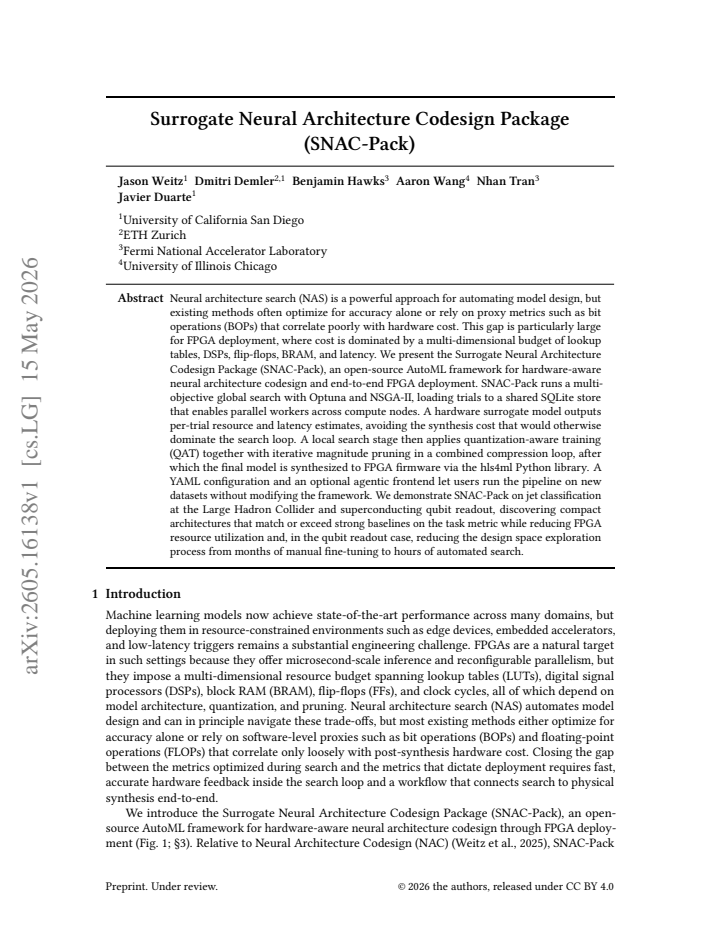 Surrogate Neural Architecture Codesign Package (SNAC-Pack)

Jason Weitz$^{1}$ Dmitri Demler$^{2,1}$ Benjamin Hawks$^{3}$ Aaron Wang$^{4}$ Nhan Tran$^{3}$
Javier Duarte$^{1}$

$^{1}$University of California San Diego
$^{2}$ETH Zurich
$^{3}$Fermi National Accelerator Laboratory
$^{4}$University of Illinois Chicago

Abstract Neural architecture search (NAS) is a powerful approach for automating model design, but existing methods often optimize for accuracy alone or rely on proxy metrics such as bit operations (BOPs) that correlate poorly with hardware cost. This gap is particularly large for FPGA deployment, where cost is dominated by a multi-dimensional budget of lookup tables, DSPs, flip-flops, BRAM, and latency. We present the Surrogate Neural Architecture Codesign Package (SNAC-Pack), an open-source AutoML framework for hardware-aware neural architecture codesign and end-to-end FPGA deployment. SNAC-Pack runs a multi-objective global search with Optuna and NSGA-II, loading trials to a shared SQLite store that enables parallel workers across compute nodes. A hardware surrogate model outputs per-trial resource and latency estimates, avoiding the synthesis cost that would otherwise dominate the search loop. A local search stage then applies quantization-aware training (QAT) together with iterative magnitude pruning in a combined compression loop, after which the final model is synthesized to FPGA firmware via the hls4ml Python library. A YAML configuration and an optional agentic frontend let users run the pipeline on new datasets without modifying the framework. We demonstrate SNAC-Pack on jet classification at the Large Hadron Collider and superconducting qubit readout, discovering compact architectures that match or exceed strong baselines on the task metric while reducing FPGA resource utilization and, in the qubit readout case, reducing the design space exploration process from months of manual fine-tuning to hours of automated search.

1 Introduction

Machine learning models now achieve state-of-the-art performance across many domains, but deploying them in resource-constrained environments such as edge devices, embedded accelerators, and low-latency triggers remains a substantial engineering challenge. FPGAs are a natural target in such settings because they offer microsecond-scale inference and reconfigurable parallelism, but they impose a multi-dimensional resource budget spanning lookup tables (LUTs), digital signal processors (DSPs), block RAM (BRAM), flip-flops (FFs), and clock cycles, all of which depend on model architecture, quantization, and pruning. Neural architecture search (NAS) automates model design and can in principle navigate these trade-offs, but most existing methods either optimize for accuracy alone or rely on software-level proxies such as bit operations (BOPs) and floating-point operations (FLOPs) that correlate only loosely with post-synthesis hardware cost. Closing the gap between the metrics optimized during search and the metrics that dictate deployment requires fast, accurate hardware feedback inside the search loop and a workflow that connects search to physical synthesis end-to-end.

We introduce the Surrogate Neural Architecture Codesign Package (SNAC-Pack), an open-source AutoML framework for hardware-aware neural architecture codesign through FPGA deployment (Fig. 1; §3). Relative to Neural Architecture Codesign (NAC) (Weitz et al., 2025), SNAC-Pack

Preprint. Under review.
© 2026 the authors, released under CC BY 4.0

arXiv:2605.16138v1 [cs.LG] 15 May 2026